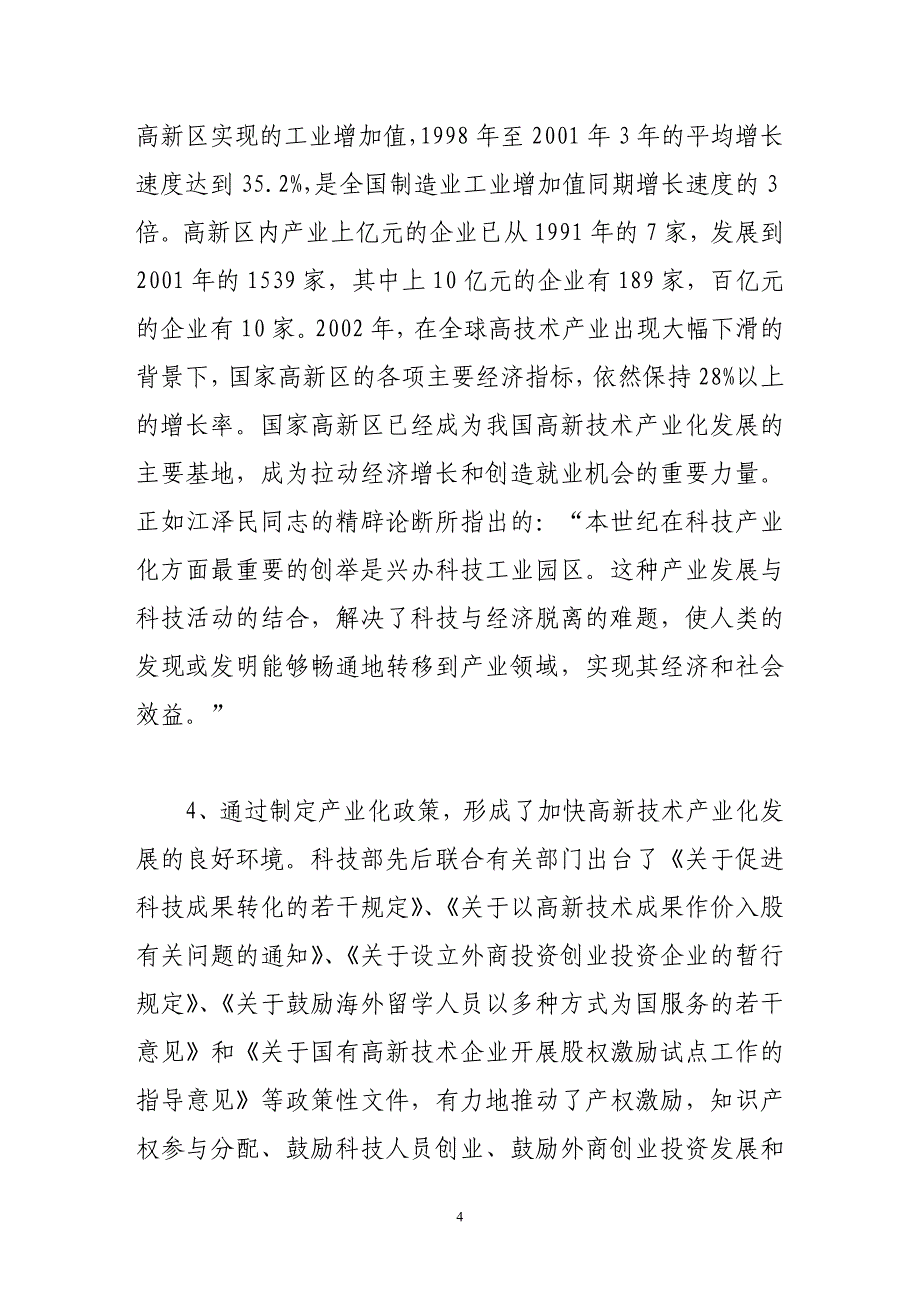 高新区实现的工业增加值,1998 年至 2001 年 3 年的平均增长速度达到 35.2%,是全国制造业工业增加值同期增长速度的 3 倍。高新区内产业上亿元的企业已从 1991 年的 7 家，发展到 2001 年的 1539 家，其中上 10 亿元的企业有 189 家，百亿元的企业有 10 家。2002 年，在全球高技术产业出现大幅下滑的背景下，国家高新区的各项主要经济指标，依然保持 28%以上的增长率。国家高新区已经成为我国高新技术产业化发展的主要基地，成为拉动经济增长和创造就业机会的重要力量。正如江泽民同志的精辟论断所指出的：“本世纪在科技产业化方面最重要的创举是兴办科技工业园区。这种产业发展与科技活动的结合，解决了科技与经济脱离的难题，使人类的发现或发明能够畅通地转移到产业领域，实现其经济和社会效益。”

4、通过制定产业化政策，形成了加快高新技术产业化发展的良好环境。科技部先后联合有关部门出台了《关于促进科技成果转化的若干规定》、《关于以高新技术成果作价入股有关问题的通知》、《关于设立外商投资创业投资企业的暂行规定》、《关于鼓励海外留学人员以多种方式为国服务的若干意见》和《关于国有高新技术企业开展股权激励试点工作的指导意见》等政策性文件，有力地推动了产权激励，知识产权参与分配、鼓励科技人员创业、鼓励外商创业投资发展和

4